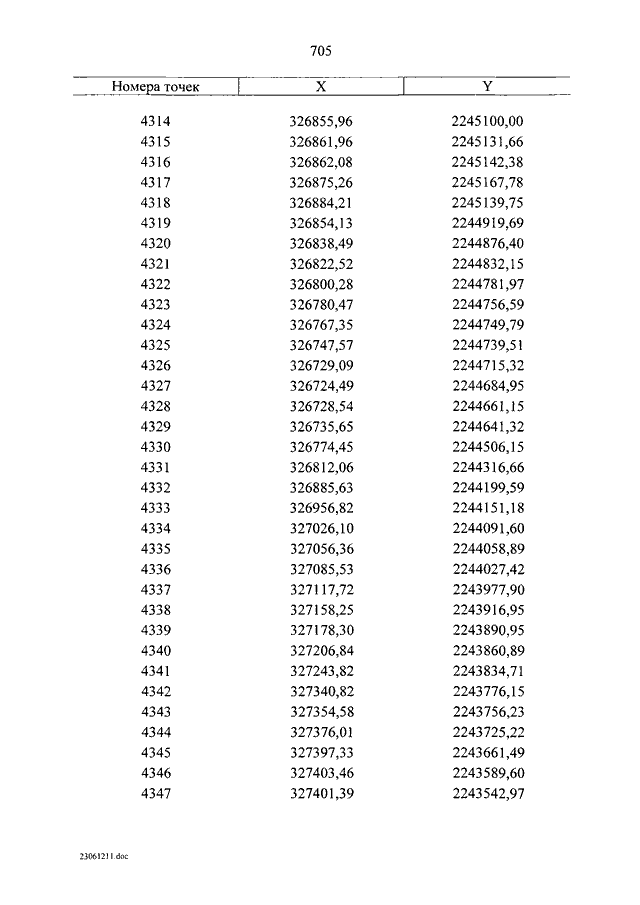 705

| Номера точек | X | Y |
|---|---|---|
| 4314 | 326855,96 | 2245100,00 |
| 4315 | 326861,96 | 2245131,66 |
| 4316 | 326862,08 | 2245142,38 |
| 4317 | 326875,26 | 2245167,78 |
| 4318 | 326884,21 | 2245139,75 |
| 4319 | 326854,13 | 2244919,69 |
| 4320 | 326838,49 | 2244876,40 |
| 4321 | 326822,52 | 2244832,15 |
| 4322 | 326800,28 | 2244781,97 |
| 4323 | 326780,47 | 2244756,59 |
| 4324 | 326767,35 | 2244749,79 |
| 4325 | 326747,57 | 2244739,51 |
| 4326 | 326729,09 | 2244715,32 |
| 4327 | 326724,49 | 2244684,95 |
| 4328 | 326728,54 | 2244661,15 |
| 4329 | 326735,65 | 2244641,32 |
| 4330 | 326774,45 | 2244506,15 |
| 4331 | 326812,06 | 2244316,66 |
| 4332 | 326885,63 | 2244199,59 |
| 4333 | 326956,82 | 2244151,18 |
| 4334 | 327026,10 | 2244091,60 |
| 4335 | 327056,36 | 2244058,89 |
| 4336 | 327085,53 | 2244027,42 |
| 4337 | 327117,72 | 2243977,90 |
| 4338 | 327158,25 | 2243916,95 |
| 4339 | 327178,30 | 2243890,95 |
| 4340 | 327206,84 | 2243860,89 |
| 4341 | 327243,82 | 2243834,71 |
| 4342 | 327340,82 | 2243776,15 |
| 4343 | 327354,58 | 2243756,23 |
| 4344 | 327376,01 | 2243725,22 |
| 4345 | 327397,33 | 2243661,49 |
| 4346 | 327403,46 | 2243589,60 |
| 4347 | 327401,39 | 2243542,97 |

23061211.doc